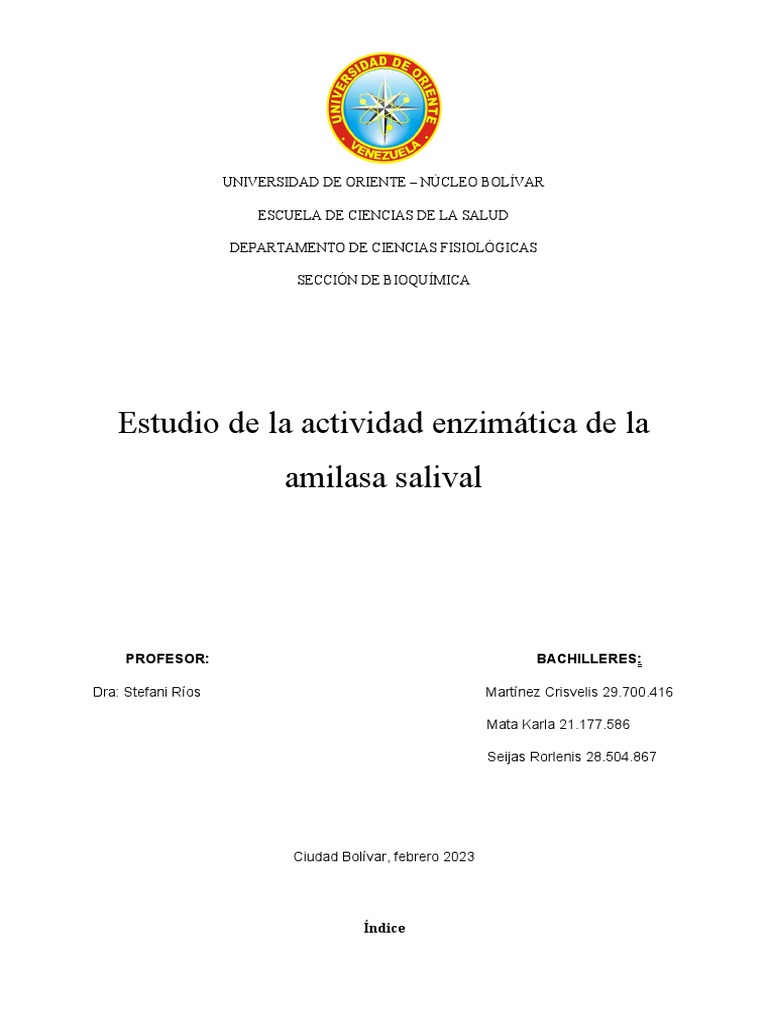 UNIVERSIDAD DE ORIENTE
VENEZUELA

UNIVERSIDAD DE ORIENTE – NÚCLEO BOLÍVAR

ESCUELA DE CIENCIAS DE LA SALUD

DEPARTAMENTO DE CIENCIAS FISIOLÓGICAS

SECCIÓN DE BIOQUÍMICA

Estudio de la actividad enzimática de la amilasa salival

PROFESOR:

Dra: Stefani Ríos

BACHILLERES:

Martínez Crisvelis 29.700.416

Mata Karla 21.177.586

Seijas Rorlenis 28.504.867

Ciudad Bolívar, febrero 2023

Índice